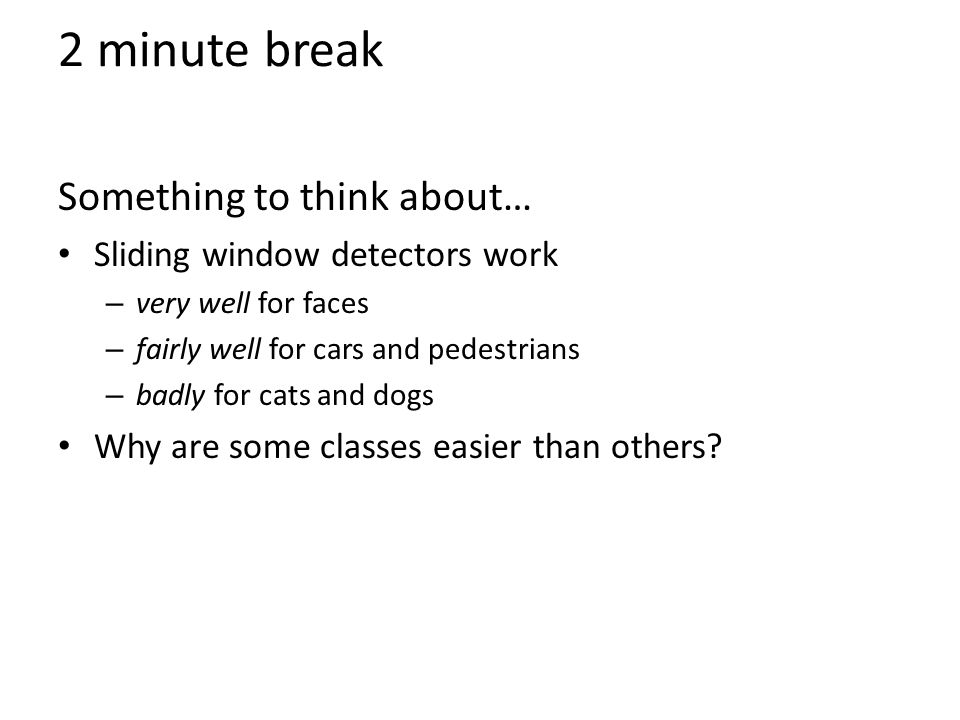 2 minute break

Something to think about…

• Sliding window detectors work
  – very well for faces
  – fairly well for cars and pedestrians
  – badly for cats and dogs
• Why are some classes easier than others?